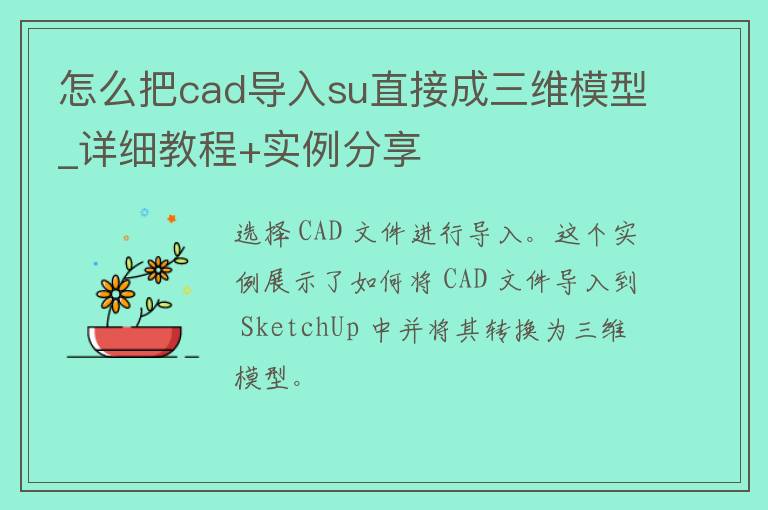 怎么把cad导入su直接成三维模型_详细教程+实例分享

选择 CAD 文件进行导入。这个实例展示了如何将 CAD 文件导入到 SketchUp 中并将其转换为三维模型。